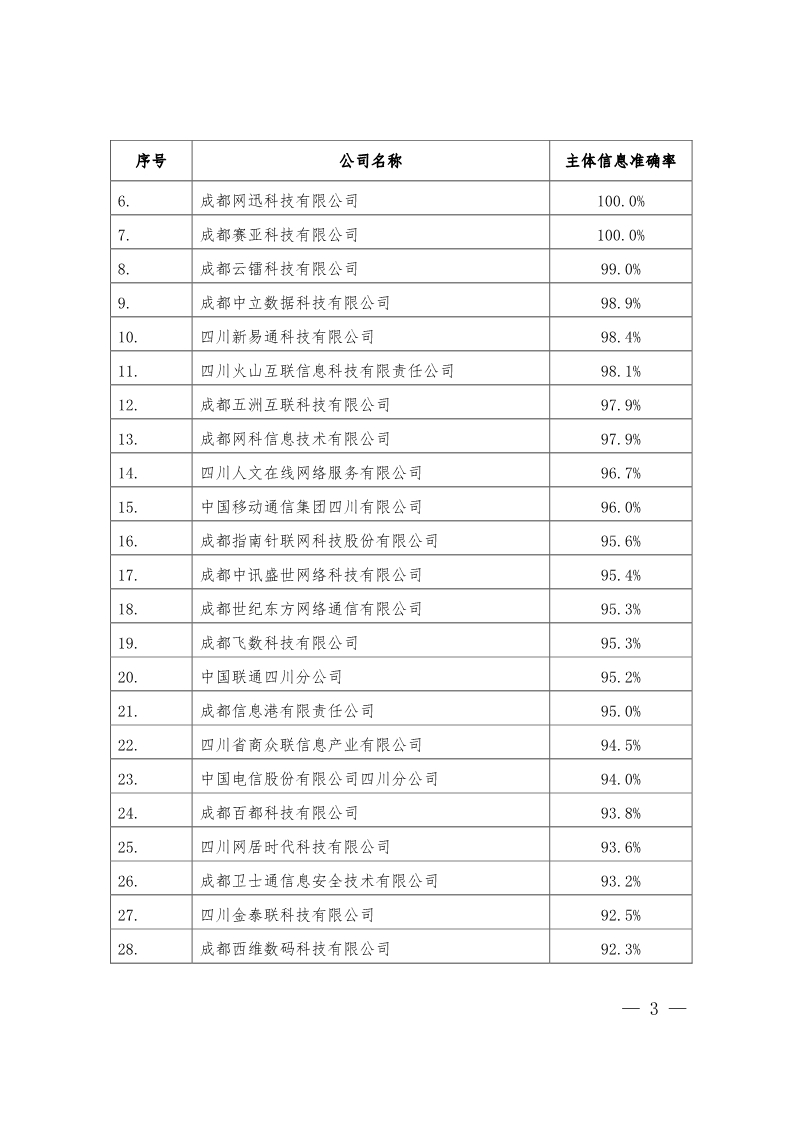 | 序号 | 公司名称 | 主体信息准确率 |
|---|---|---|
| 6. | 成都网迅科技有限公司 | 100.0% |
| 7. | 成都赛亚科技有限公司 | 100.0% |
| 8. | 成都云镭科技有限公司 | 99.0% |
| 9. | 成都中立数据科技有限公司 | 98.9% |
| 10. | 四川新易通科技有限公司 | 98.4% |
| 11. | 四川火山互联信息科技有限责任公司 | 98.1% |
| 12. | 成都五洲互联科技有限公司 | 97.9% |
| 13. | 成都网科信息技术有限公司 | 97.9% |
| 14. | 四川人文在线网络服务有限公司 | 96.7% |
| 15. | 中国移动通信集团四川有限公司 | 96.0% |
| 16. | 成都指南针联网科技股份有限公司 | 95.6% |
| 17. | 成都中讯盛世网络科技有限公司 | 95.4% |
| 18. | 成都世纪东方网络通信有限公司 | 95.3% |
| 19. | 成都飞数科技有限公司 | 95.3% |
| 20. | 中国联通四川分公司 | 95.2% |
| 21. | 成都信息港有限责任公司 | 95.0% |
| 22. | 四川省商众联信息产业有限公司 | 94.5% |
| 23. | 中国电信股份有限公司四川分公司 | 94.0% |
| 24. | 成都百都科技有限公司 | 93.8% |
| 25. | 四川网居时代科技有限公司 | 93.6% |
| 26. | 成都卫士通信息安全技术有限公司 | 93.2% |
| 27. | 四川金泰联科技有限公司 | 92.5% |
| 28. | 成都西维数码科技有限公司 | 92.3% |

— 3 —